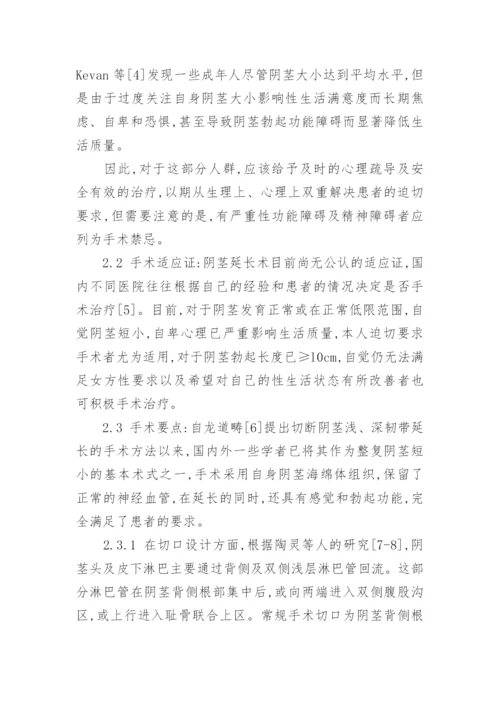 Kevan 等[4]发现一些成年人尽管阴茎大小达到平均水平,但是由于过度关注自身阴茎大小影响性生活满意度而长期焦虑、自卑和恐惧,甚至导致阴茎勃起功能障碍而显著降低生活质量。

因此,对于这部分人群,应该给予及时的心理疏导及安全有效的治疗,以期从生理上、心理上双重解决患者的迫切要求,但需要注意的是,有严重性功能障碍及精神障碍者应列为手术禁忌。

2.2 手术适应证:阴茎延长术目前尚无公认的适应证,国内不同医院往往根据自己的经验和患者的情况决定是否手术治疗[5]。目前,对于阴茎发育正常或在正常低限范围,自觉阴茎短小,自卑心理已严重影响生活质量,本人迫切要求手术者尤为适用,对于阴茎勃起长度已≥10cm,自觉仍无法满足女方性要求以及希望对自己的性生活状态有所改善者也可积极手术治疗。

2.3 手术要点:自龙道畴[6]提出切断阴茎浅、深韧带延长的手术方法以来,国内外一些学者已将其作为整复阴茎短小的基本术式之一,手术采用自身阴茎海绵体组织,保留了正常的神经血管,在延长的同时,还具有感觉和勃起功能,完全满足了患者的要求。

2.3.1 在切口设计方面,根据陶灵等人的研究[7-8],阴茎头及皮下淋巴主要通过背侧及双侧浅层淋巴管回流。这部分淋巴管在阴茎背侧根部集中后,或向两端进入双侧腹股沟区,或上行进入耻骨联合上区。常规手术切口为阴茎背侧根